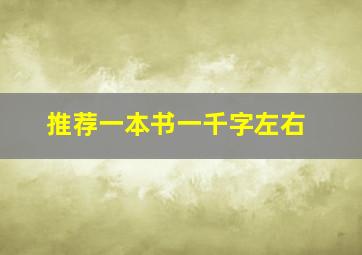 推荐一本书一千字左右